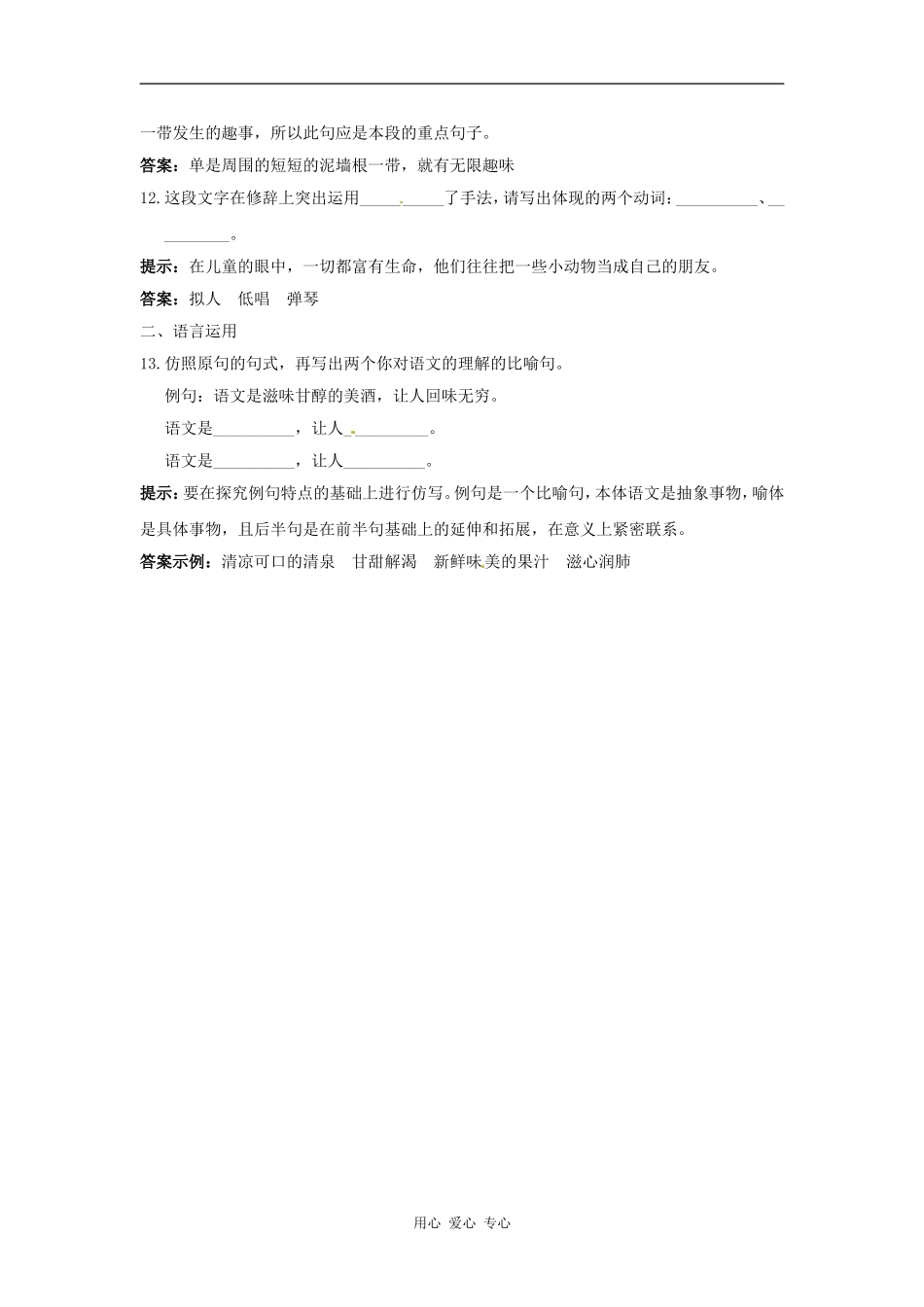 一带发生的趣事，所以此句应是本段的重点句子。

答案：单是周围的短短的泥墙根一带，就有无限趣味

12.这段文字在修辞上突出运用__________了手法，请写出体现的两个动词：__________、__________。

提示：在儿童的眼中，一切都富有生命，他们往往把一些小动物当成自己的朋友。

答案：拟人　低唱　弹琴

二、语言运用

13.仿照原句的句式，再写出两个你对语文的理解的比喻句。

例句：语文是滋味甘醇的美酒，让人回味无穷。

语文是__________，让人__________。

语文是__________，让人__________。

提示：要在探究例句特点的基础上进行仿写。例句是一个比喻句，本体语文是抽象事物，喻体是具体事物，且后半句是在前半句基础上的延伸和拓展，在意义上紧密联系。

答案示例：清凉可口的清泉　甘甜解渴　新鲜味美的果汁　滋心润肺

用心 爱心 专心